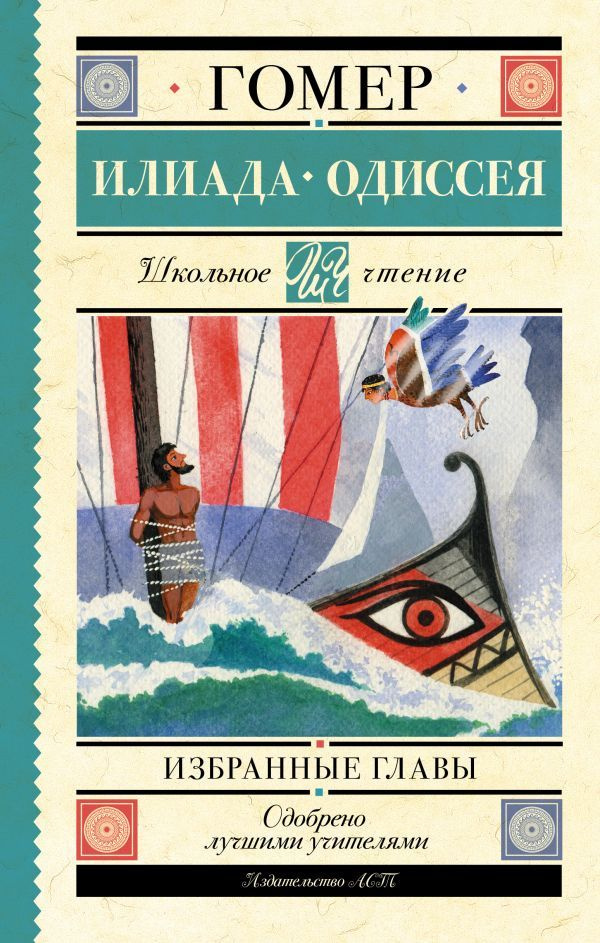 ГОМЕР

ИЛИАДА · ОДИССЕЯ

Школьное ШЧ чтение

ИЗБРАННЫЕ ГЛАВЫ

Одобрено лучшими учителями

Издательство АСТ